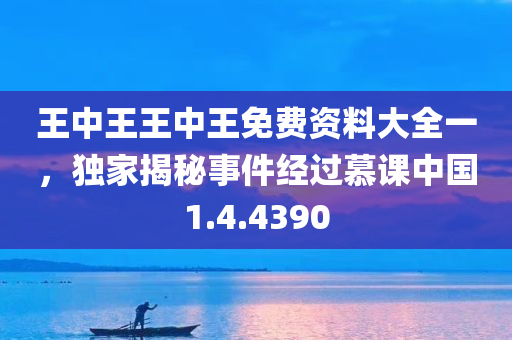 王中王王中王免费资料大全一，独家揭秘事件经过慕课中国1.4.4390